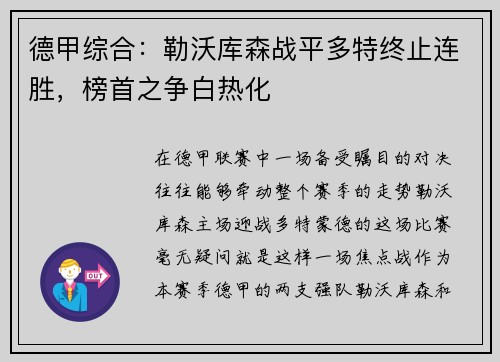 德甲综合：勒沃库森战平多特终止连胜，榜首之争白热化

在德甲联赛中一场备受瞩目的对决往往能够牵动整个赛季的走势勒沃库森主场迎战多特蒙德的这场比赛毫无疑问就是这样一场焦点战作为本赛季德甲的两支强队勒沃库森和

OUT